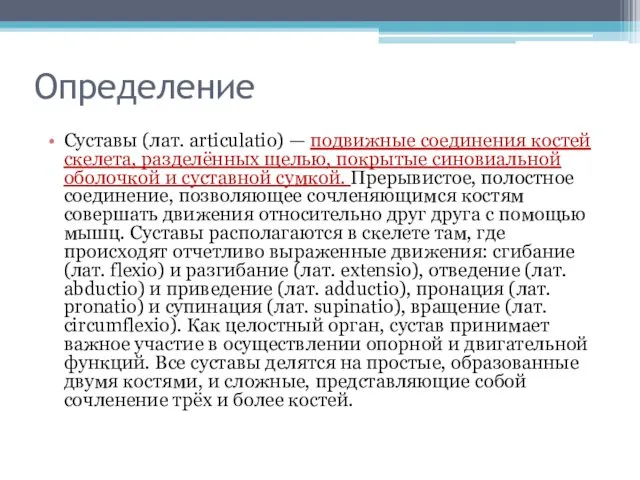 Определение

• Суставы (лат. articulatio) — подвижные соединения костей скелета, разделённых щелью, покрытые синовиальной оболочкой и суставной сумкой. Прерывистое, полостное соединение, позволяющее сочленяющимся костям совершать движения относительно друг друга с помощью мышц. Суставы располагаются в скелете там, где происходят отчетливо выраженные движения: сгибание (лат. flexio) и разгибание (лат. extensio), отведение (лат. abductio) и приведение (лат. adductio), пронация (лат. pronatio) и супинация (лат. supinatio), вращение (лат. circumflexio). Как целостный орган, сустав принимает важное участие в осуществлении опорной и двигательной функций. Все суставы делятся на простые, образованные двумя костями, и сложные, представляющие собой сочленение трёх и более костей.